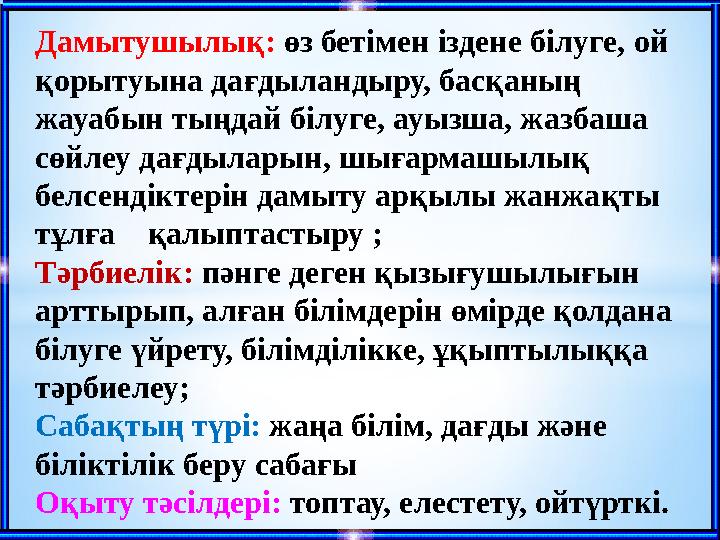 Дамытушылық: өз бетімен іздене білуге, ой қорытуына дағдыландыру, басқаның жауабын тыңдай білуге, ауызша, жазбаша сөйлеу дағдыларын, шығармашылық белсендіктерін дамыту арқылы жанжақты тұлға қалыптастыру ;
Тәрбиелік: пәнге деген қызығушылығын арттырып, алған білімдерін өмірде қолдана білуге үйрету, білімділікке, ұқыптылыққа тәрбиелеу;
Сабақтың түрі: жаңа білім, дағды және біліктілік беру сабағы
Оқыту тәсілдері: топтау, елестету, ойтүрткі.